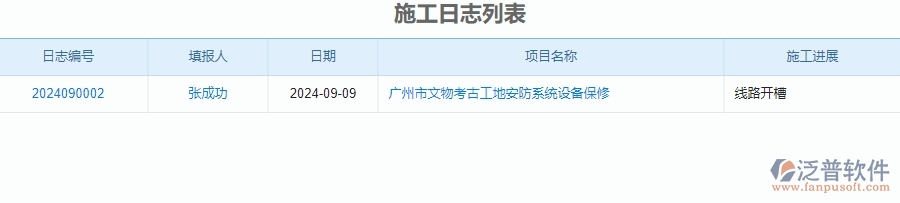 施工日志列表

| 日志编号 | 填报人 | 日期 | 项目名称 | 施工进展 |
|---|---|---|---|---|
| 2024090002 | 张成功 | 2024-09-09 | 广州市文物考古工地安防系统设备保修 | 线路开槽 |

泛普软件
www.fanpusoft.com